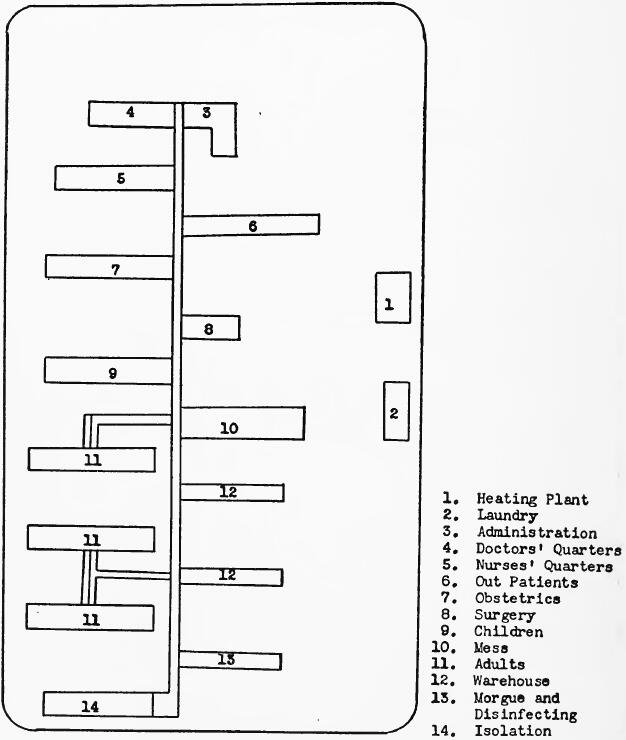 4
3
5
6
7
1
8
9
2
10
11
12
11
12
11
13
14

1. Heating Plant
2. Laundry
3. Administration
4. Doctors' Quarters
5. Nurses' Quarters
6. Out Patients
7. Obstetrics
8. Surgery
9. Children
10. Mess
11. Adults
12. Warehouse
13. Morgue and Disinfecting
14. Isolation